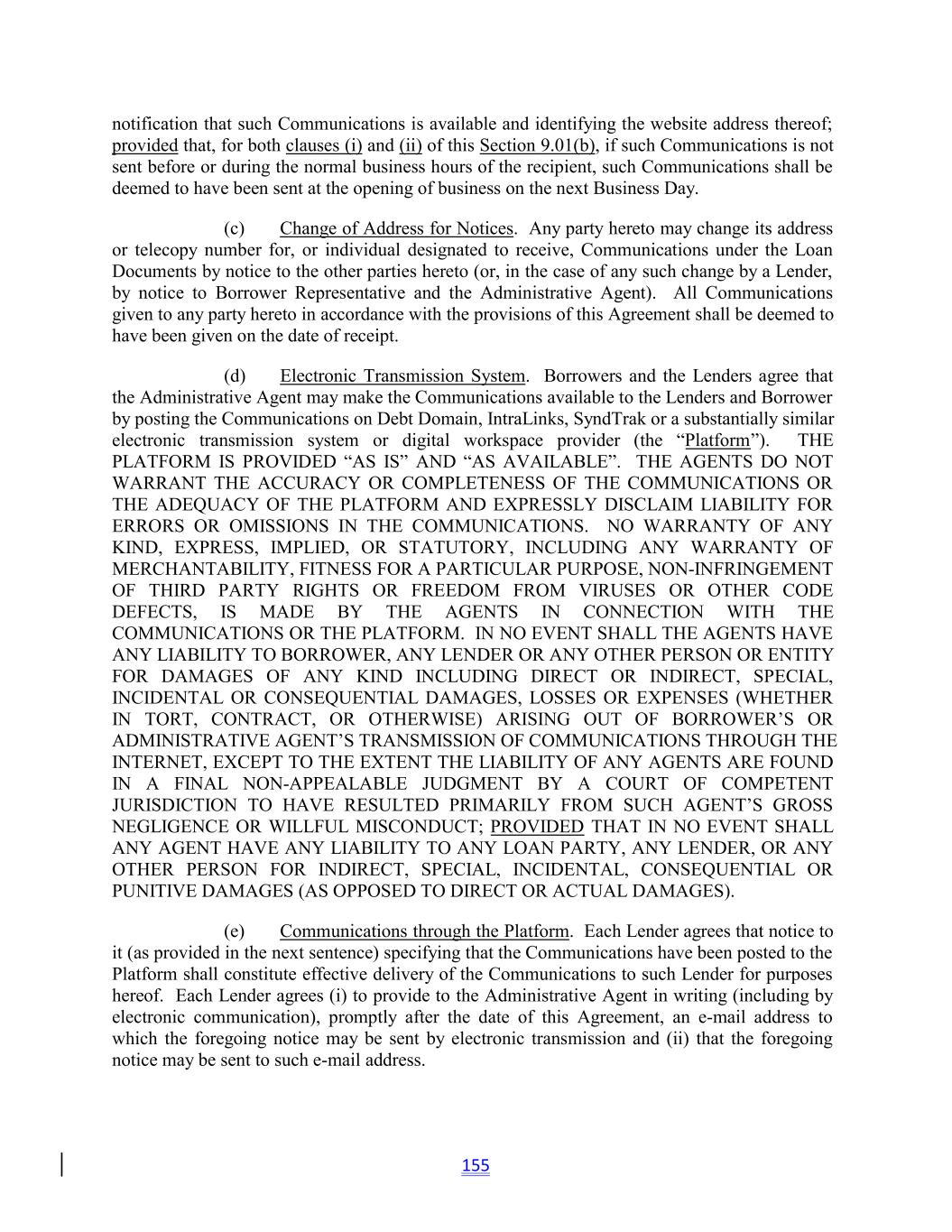 notification that such Communications is available and identifying the website address thereof; provided that, for both clauses (i) and (ii) of this Section 9.01(b), if such Communications is not sent before or during the normal business hours of the recipient, such Communications shall be deemed to have been sent at the opening of business on the next Business Day.

(c) Change of Address for Notices. Any party hereto may change its address or telecopy number for, or individual designated to receive, Communications under the Loan Documents by notice to the other parties hereto (or, in the case of any such change by a Lender, by notice to Borrower Representative and the Administrative Agent). All Communications given to any party hereto in accordance with the provisions of this Agreement shall be deemed to have been given on the date of receipt.

(d) Electronic Transmission System. Borrowers and the Lenders agree that the Administrative Agent may make the Communications available to the Lenders and Borrower by posting the Communications on Debt Domain, IntraLinks, SyndTrak or a substantially similar electronic transmission system or digital workspace provider (the "Platform"). THE PLATFORM IS PROVIDED "AS IS" AND "AS AVAILABLE". THE AGENTS DO NOT WARRANT THE ACCURACY OR COMPLETENESS OF THE COMMUNICATIONS OR THE ADEQUACY OF THE PLATFORM AND EXPRESSLY DISCLAIM LIABILITY FOR ERRORS OR OMISSIONS IN THE COMMUNICATIONS. NO WARRANTY OF ANY KIND, EXPRESS, IMPLIED, OR STATUTORY, INCLUDING ANY WARRANTY OF MERCHANTABILITY, FITNESS FOR A PARTICULAR PURPOSE, NON-INFRINGEMENT OF THIRD PARTY RIGHTS OR FREEDOM FROM VIRUSES OR OTHER CODE DEFECTS, IS MADE BY THE AGENTS IN CONNECTION WITH THE COMMUNICATIONS OR THE PLATFORM. IN NO EVENT SHALL THE AGENTS HAVE ANY LIABILITY TO BORROWER, ANY LENDER OR ANY OTHER PERSON OR ENTITY FOR DAMAGES OF ANY KIND INCLUDING DIRECT OR INDIRECT, SPECIAL, INCIDENTAL OR CONSEQUENTIAL DAMAGES, LOSSES OR EXPENSES (WHETHER IN TORT, CONTRACT, OR OTHERWISE) ARISING OUT OF BORROWER'S OR ADMINISTRATIVE AGENT'S TRANSMISSION OF COMMUNICATIONS THROUGH THE INTERNET, EXCEPT TO THE EXTENT THE LIABILITY OF ANY AGENTS ARE FOUND IN A FINAL NON-APPEALABLE JUDGMENT BY A COURT OF COMPETENT JURISDICTION TO HAVE RESULTED PRIMARILY FROM SUCH AGENT'S GROSS NEGLIGENCE OR WILLFUL MISCONDUCT; PROVIDED THAT IN NO EVENT SHALL ANY AGENT HAVE ANY LIABILITY TO ANY LOAN PARTY, ANY LENDER, OR ANY OTHER PERSON FOR INDIRECT, SPECIAL, INCIDENTAL, CONSEQUENTIAL OR PUNITIVE DAMAGES (AS OPPOSED TO DIRECT OR ACTUAL DAMAGES).

(e) Communications through the Platform. Each Lender agrees that notice to it (as provided in the next sentence) specifying that the Communications have been posted to the Platform shall constitute effective delivery of the Communications to such Lender for purposes hereof. Each Lender agrees (i) to provide to the Administrative Agent in writing (including by electronic communication), promptly after the date of this Agreement, an e-mail address to which the foregoing notice may be sent by electronic transmission and (ii) that the foregoing notice may be sent to such e-mail address.

155